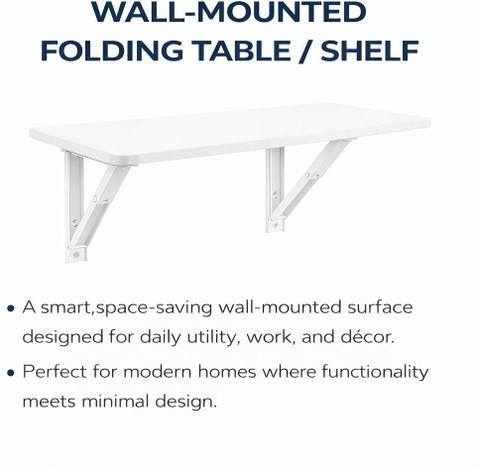 WALL-MOUNTED FOLDING TABLE / SHELF

• A smart,space-saving wall-mounted surface designed for daily utility, work, and décor.

• Perfect for modern homes where functionality meets minimal design.